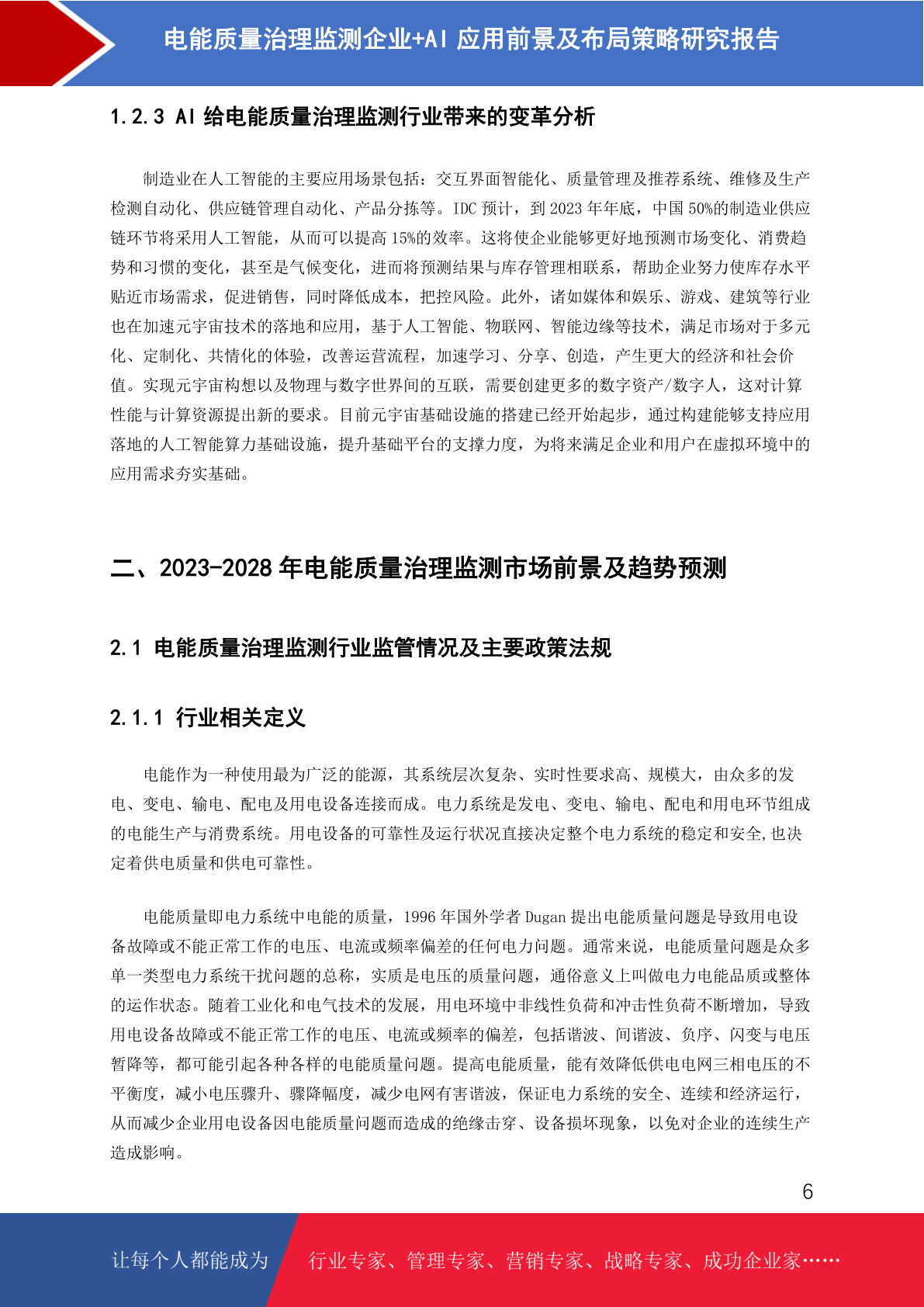 电能质量治理监测企业+AI 应用前景及布局策略研究报告

1.2.3 AI 给电能质量治理监测行业带来的变革分析

制造业在人工智能的主要应用场景包括：交互界面智能化、质量管理及推荐系统、维修及生产检测自动化、供应链管理自动化、产品分拣等。IDC 预计，到 2023 年年底，中国 50%的制造业供应链环节将采用人工智能，从而可以提高 15%的效率。这将使企业能够更好地预测市场变化、消费趋势和习惯的变化，甚至是气候变化，进而将预测结果与库存管理相联系，帮助企业努力使库存水平贴近市场需求，促进销售，同时降低成本，把控风险。此外，诸如媒体和娱乐、游戏、建筑等行业也在加速元宇宙技术的落地和应用，基于人工智能、物联网、智能边缘等技术，满足市场对于多元化、定制化、共情化的体验，改善运营流程，加速学习、分享、创造，产生更大的经济和社会价值。实现元宇宙构想以及物理与数字世界间的互联，需要创建更多的数字资产/数字人，这对计算性能与计算资源提出新的要求。目前元宇宙基础设施的搭建已经开始起步，通过构建能够支持应用落地的人工智能算力基础设施，提升基础平台的支撑力度，为将来满足企业和用户在虚拟环境中的应用需求夯实基础。

二、2023-2028 年电能质量治理监测市场前景及趋势预测

2.1 电能质量治理监测行业监管情况及主要政策法规

2.1.1 行业相关定义

电能作为一种使用最为广泛的能源，其系统层次复杂、实时性要求高、规模大，由众多的发电、变电、输电、配电及用电设备连接而成。电力系统是发电、变电、输电、配电和用电环节组成的电能生产与消费系统。用电设备的可靠性及运行状况直接决定整个电力系统的稳定和安全,也决定着供电质量和供电可靠性。

电能质量即电力系统中电能的质量，1996 年国外学者 Dugan 提出电能质量问题是导致用电设备故障或不能正常工作的电压、电流或频率偏差的任何电力问题。通常来说，电能质量问题是众多单一类型电力系统干扰问题的总称，实质是电压的质量问题，通俗意义上叫做电力电能品质或整体的运作状态。随着工业化和电气技术的发展，用电环境中非线性负荷和冲击性负荷不断增加，导致用电设备故障或不能正常工作的电压、电流或频率的偏差，包括谐波、间谐波、负序、闪变与电压暂降等，都可能引起各种各样的电能质量问题。提高电能质量，能有效降低供电电网三相电压的不平衡度，减小电压骤升、骤降幅度，减少电网有害谐波，保证电力系统的安全、连续和经济运行，从而减少企业用电设备因电能质量问题而造成的绝缘击穿、设备损坏现象，以免对企业的连续生产造成影响。

6

让每个人都能成为 行业专家、管理专家、营销专家、战略专家、成功企业家……